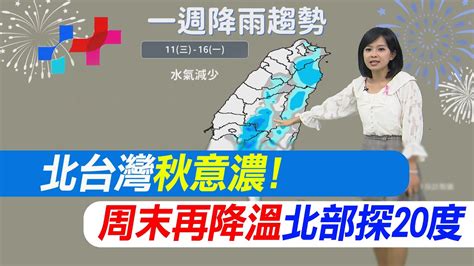 一週降雨趨勢

11(三) - 16(一)

水氣減少

北台灣秋意濃!

周末再降溫北部探20度